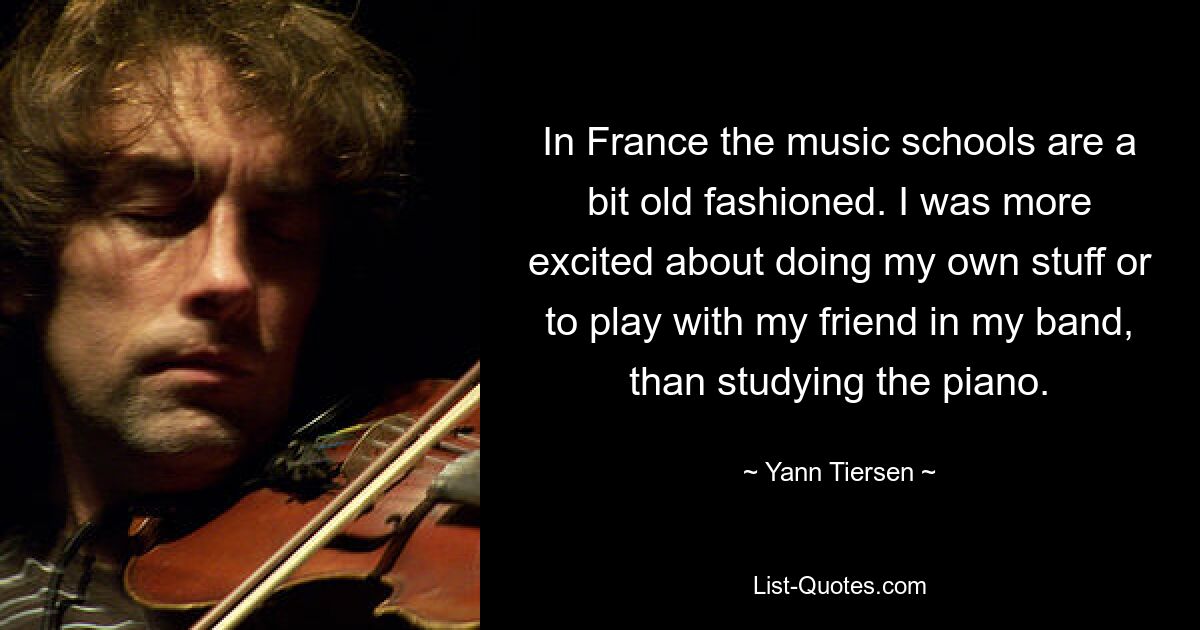 In France the music schools are a bit old fashioned. I was more excited about doing my own stuff or to play with my friend in my band, than studying the piano.

~ Yann Tiersen ~

List-Quotes.com